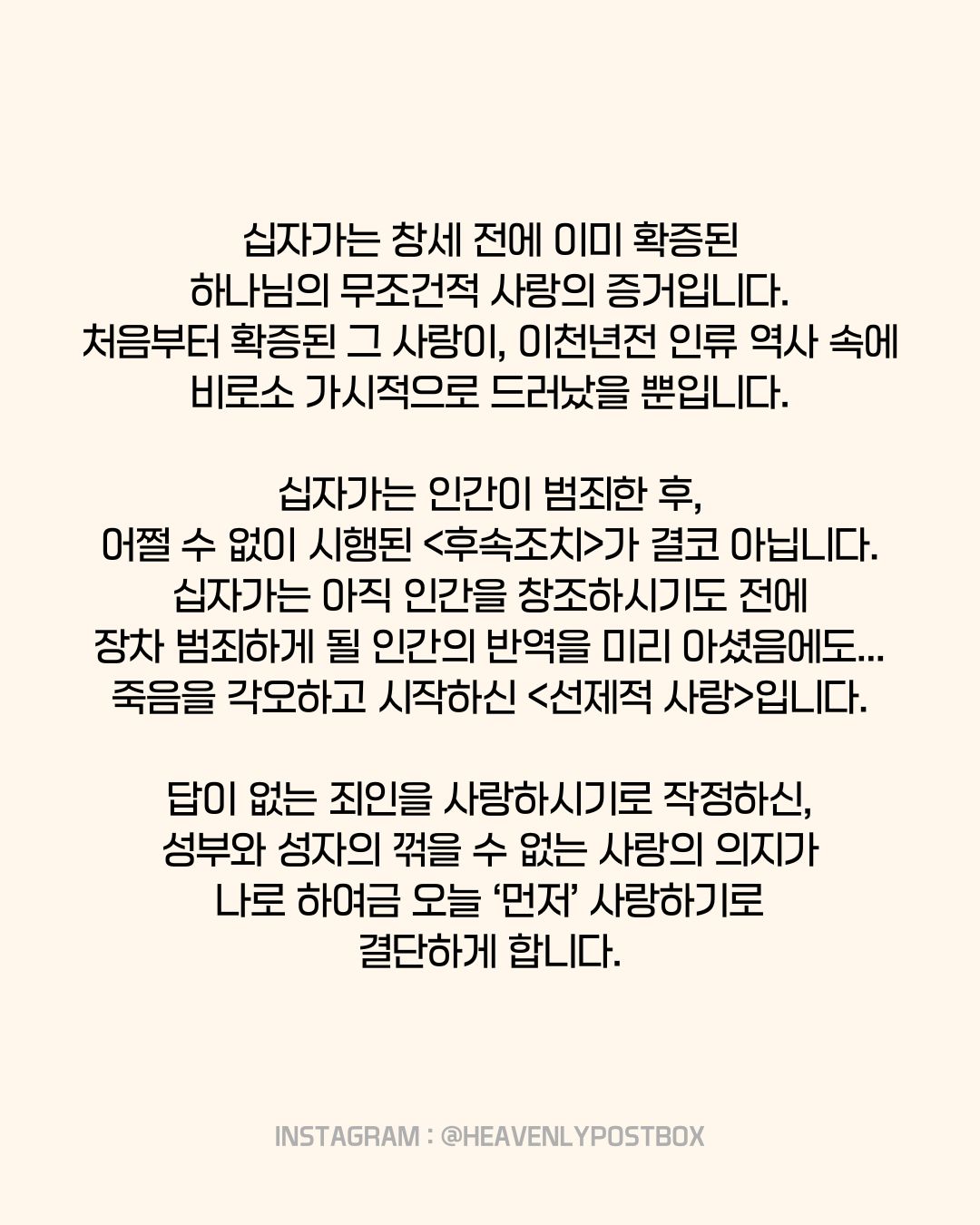 십자가는 창세 전에 이미 확증된 하나님의 무조건적 사랑의 증거입니다. 처음부터 확증된 그 사랑이, 이천년전 인류 역사 속에 비로소 가시적으로 드러났을 뿐입니다.

십자가는 인간이 범죄한 후, 어쩔 수 없이 시행된 <후속조치>가 결코 아닙니다. 십자가는 아직 인간을 창조하시기도 전에 장차 범죄하게 될 인간의 반역을 미리 아셨음에도... 죽음을 각오하고 시작하신 <선제적 사랑>입니다.

답이 없는 죄인을 사랑하시기로 작정하신, 성부와 성자의 꺾을 수 없는 사랑의 의지가 나로 하여금 오늘 '먼저' 사랑하기로 결단하게 합니다.

INSTAGRAM : @HEAVENLYPOSTBOX